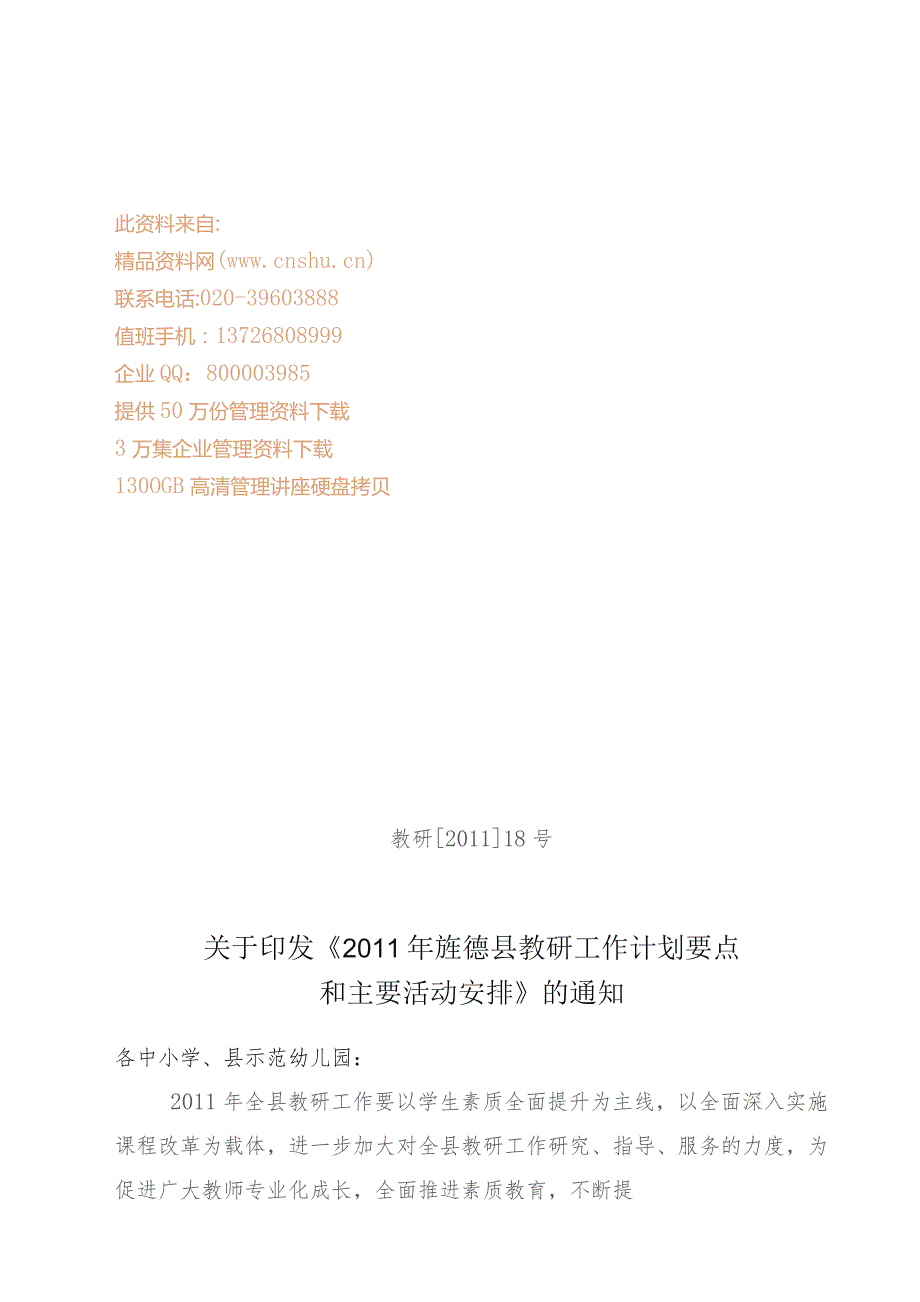 此资料来自:
精品资料网(www.cnshu.cn)
联系电话:020-39603888
值班手机：13726808999
企业QQ：800003985
提供50万份管理资料下载
3万集企业管理资料下载
1300GB高清管理讲座硬盘拷贝

教研[2011]18号

关于印发《2011年旌德县教研工作计划要点和主要活动安排》的通知

各中小学、县示范幼儿园：

2011年全县教研工作要以学生素质全面提升为主线，以全面深入实施课程改革为载体，进一步加大对全县教研工作研究、指导、服务的力度，为促进广大教师专业化成长，全面推进素质教育，不断提